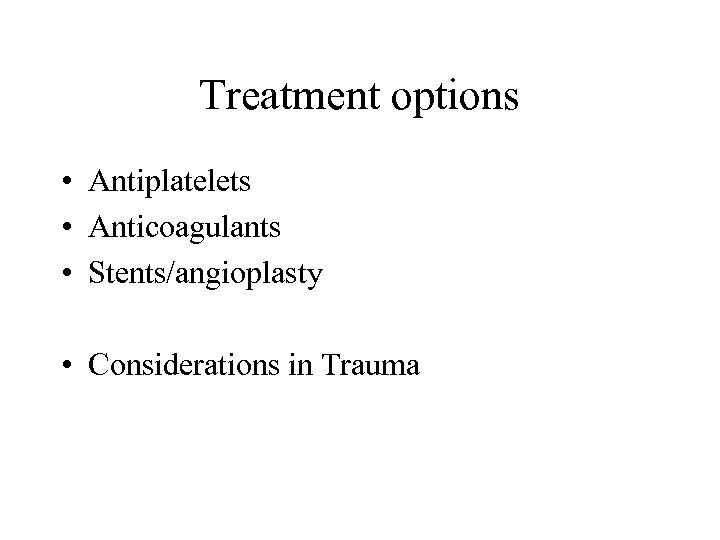 Treatment options

• Antiplatelets
• Anticoagulants
• Stents/angioplasty

• Considerations in Trauma